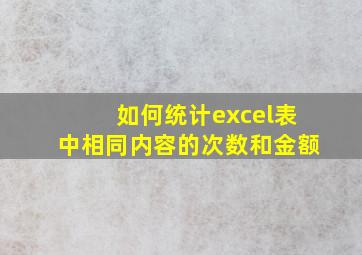 如何统计excel表中相同内容的次数和金额